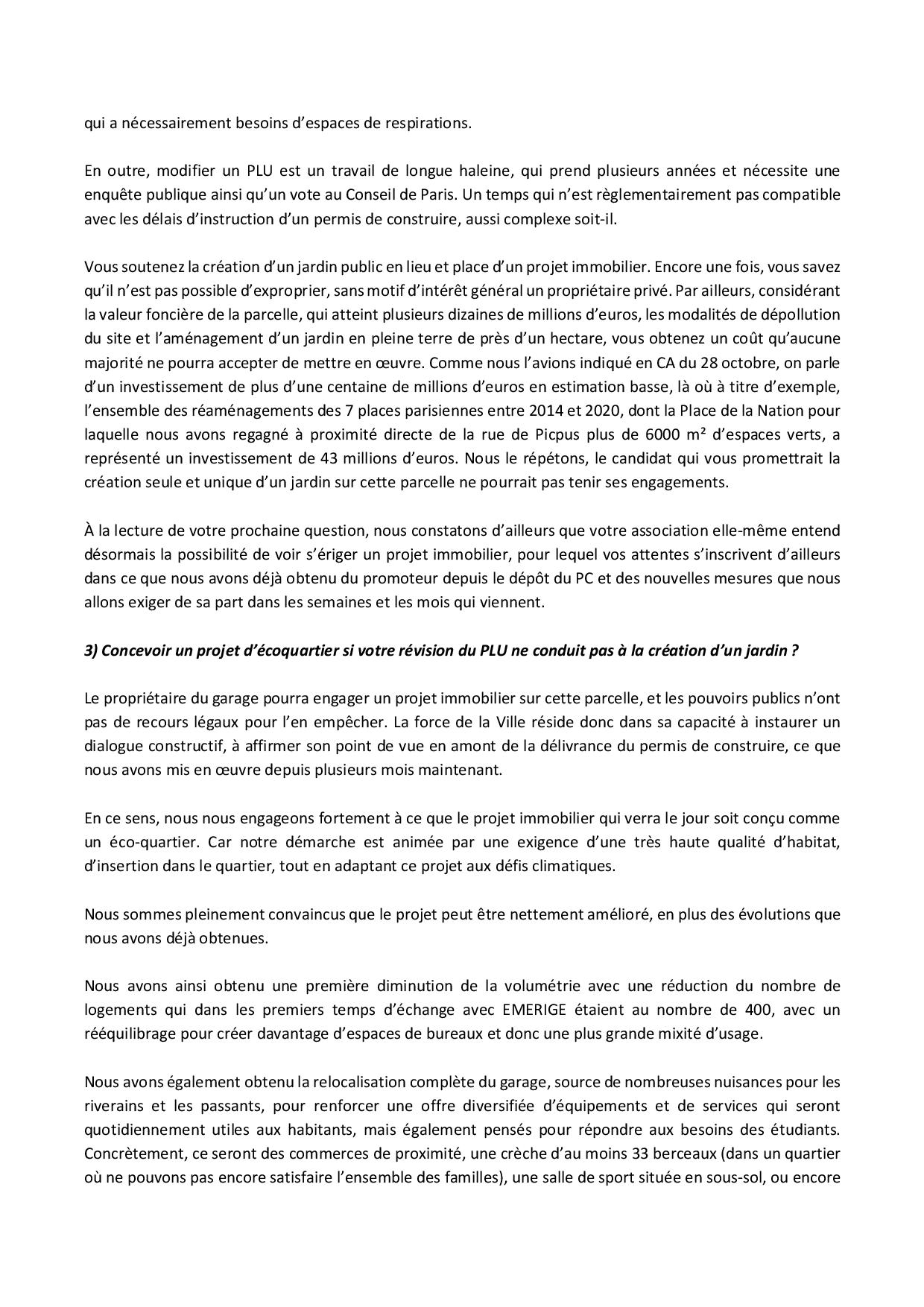 qui a nécessairement besoins d'espaces de respirations.

En outre, modifier un PLU est un travail de longue haleine, qui prend plusieurs années et nécessite une enquête publique ainsi qu'un vote au Conseil de Paris. Un temps qui n'est règlementairement pas compatible avec les délais d'instruction d'un permis de construire, aussi complexe soit-il.

Vous soutenez la création d'un jardin public en lieu et place d'un projet immobilier. Encore une fois, vous savez qu'il n'est pas possible d'exproprier, sans motif d'intérêt général un propriétaire privé. Par ailleurs, considérant la valeur foncière de la parcelle, qui atteint plusieurs dizaines de millions d'euros, les modalités de dépollution du site et l'aménagement d'un jardin en pleine terre de près d'un hectare, vous obtenez un coût qu'aucune majorité ne pourra accepter de mettre en œuvre. Comme nous l'avions indiqué en CA du 28 octobre, on parle d'un investissement de plus d'une centaine de millions d'euros en estimation basse, là où à titre d'exemple, l'ensemble des réaménagements des 7 places parisiennes entre 2014 et 2020, dont la Place de la Nation pour laquelle nous avons regagné à proximité directe de la rue de Picpus plus de 6000 m² d'espaces verts, a représenté un investissement de 43 millions d'euros. Nous le répétons, le candidat qui vous promettrait la création seule et unique d'un jardin sur cette parcelle ne pourrait pas tenir ses engagements.

À la lecture de votre prochaine question, nous constatons d'ailleurs que votre association elle-même entend désormais la possibilité de voir s'ériger un projet immobilier, pour lequel vos attentes s'inscrivent d'ailleurs dans ce que nous avons déjà obtenu du promoteur depuis le dépôt du PC et des nouvelles mesures que nous allons exiger de sa part dans les semaines et les mois qui viennent.

3) Concevoir un projet d'écoquartier si votre révision du PLU ne conduit pas à la création d'un jardin ?

Le propriétaire du garage pourra engager un projet immobilier sur cette parcelle, et les pouvoirs publics n'ont pas de recours légaux pour l'en empêcher. La force de la Ville réside donc dans sa capacité à instaurer un dialogue constructif, à affirmer son point de vue en amont de la délivrance du permis de construire, ce que nous avons mis en œuvre depuis plusieurs mois maintenant.

En ce sens, nous nous engageons fortement à ce que le projet immobilier qui verra le jour soit conçu comme un éco-quartier. Car notre démarche est animée par une exigence d'une très haute qualité d'habitat, d'insertion dans le quartier, tout en adaptant ce projet aux défis climatiques.

Nous sommes pleinement convaincus que le projet peut être nettement amélioré, en plus des évolutions que nous avons déjà obtenues.

Nous avons ainsi obtenu une première diminution de la volumétrie avec une réduction du nombre de logements qui dans les premiers temps d'échange avec EMERIGE étaient au nombre de 400, avec un rééquilibrage pour créer davantage d'espaces de bureaux et donc une plus grande mixité d'usage.

Nous avons également obtenu la relocalisation complète du garage, source de nombreuses nuisances pour les riverains et les passants, pour renforcer une offre diversifiée d'équipements et de services qui seront quotidiennement utiles aux habitants, mais également pensés pour répondre aux besoins des étudiants. Concrètement, ce seront des commerces de proximité, une crèche d'au moins 33 berceaux (dans un quartier où ne pouvons pas encore satisfaire l'ensemble des familles), une salle de sport située en sous-sol, ou encore